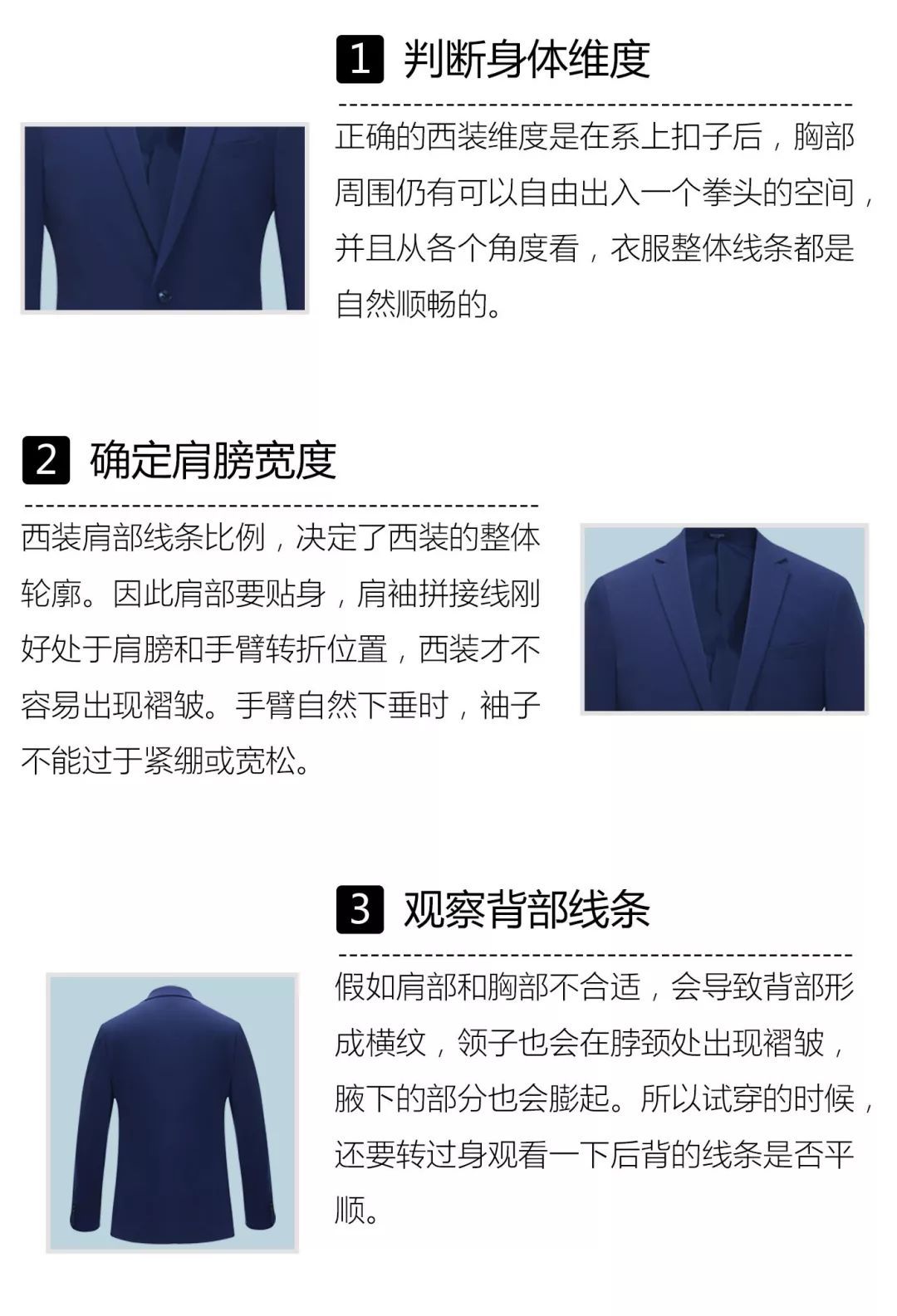 1 判断身体维度

正确的西装维度是在系上扣子后，胸部周围仍有可以自由出入一个拳头的空间，并且从各个角度看，衣服整体线条都是自然顺畅的。

2 确定肩膀宽度

西装肩部线条比例，决定了西装的整体轮廓。因此肩部要贴身，肩袖拼接线刚好处于肩膀和手臂转折位置，西装才不容易出现褶皱。手臂自然下垂时，袖子不能过于紧绷或宽松。

3 观察背部线条

假如肩部和胸部不合适，会导致背部形成横纹，领子也会在脖颈处出现褶皱，腋下的部分也会膨起。所以试穿的时候，还要转过身观看一下后背的线条是否平顺。